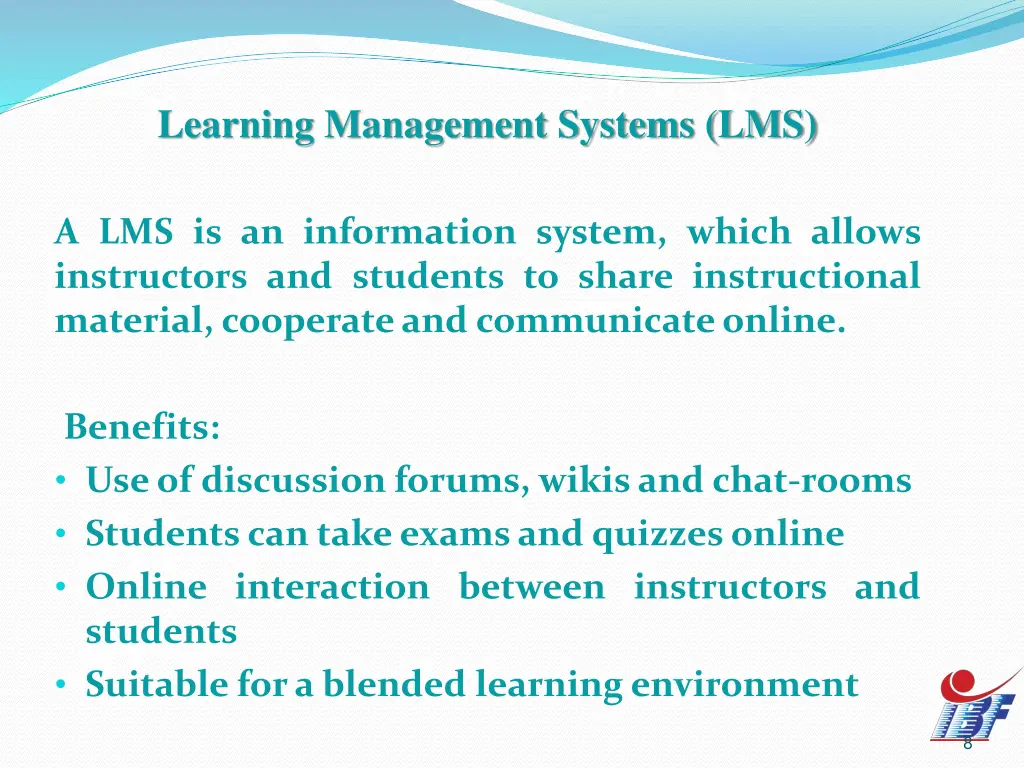 Learning Management Systems (LMS)

A LMS is an information system, which allows instructors and students to share instructional material, cooperate and communicate online.

Benefits:
• Use of discussion forums, wikis and chat-rooms
• Students can take exams and quizzes online
• Online interaction between instructors and students
• Suitable for a blended learning environment

IBF

8